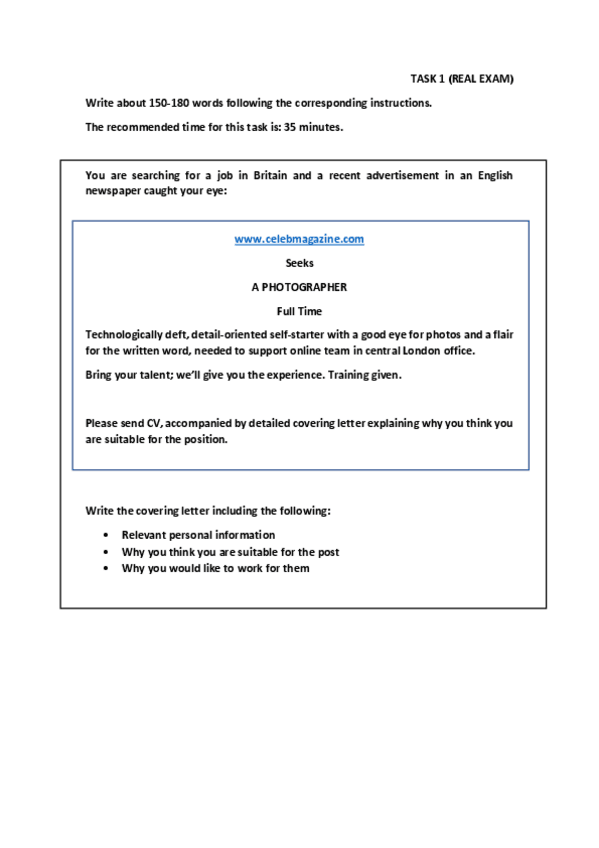 TASK 1 (REAL EXAM)

Write about 150-180 words following the corresponding instructions.

The recommended time for this task is: 35 minutes.

You are searching for a job in Britain and a recent advertisement in an English newspaper caught your eye:

www.celebmagazine.com

Seeks

A PHOTOGRAPHER

Full Time

Technologically deft, detail-oriented self-starter with a good eye for photos and a flair for the written word, needed to support online team in central London office.

Bring your talent; we'll give you the experience. Training given.

Please send CV, accompanied by detailed covering letter explaining why you think you are suitable for the position.

Write the covering letter including the following:

• Relevant personal information
• Why you think you are suitable for the post
• Why you would like to work for them